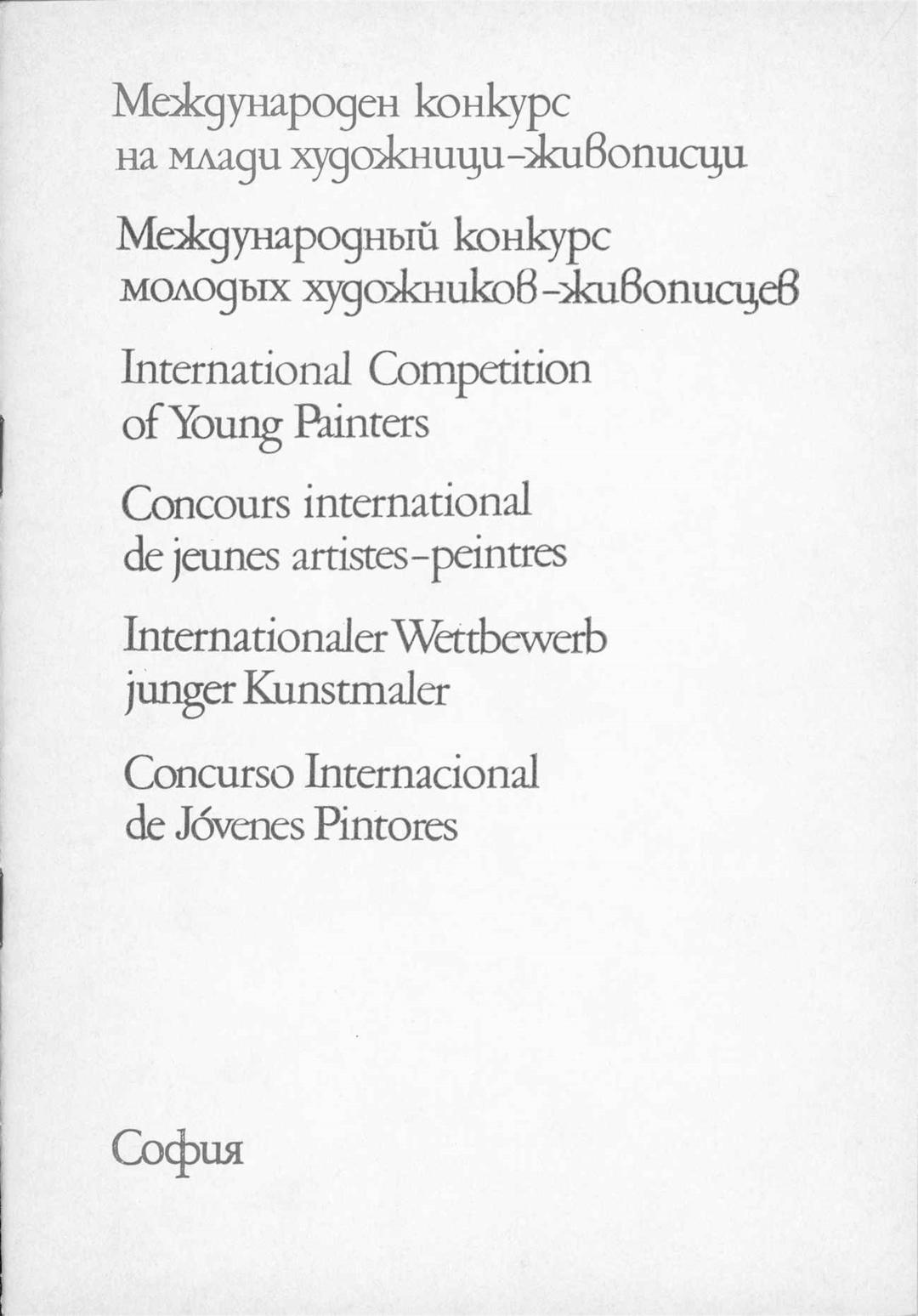 Международен конкурс
на млади художници-живописци

Международный конкурс
молодых художников-живописцев

International Competition
of Young Painters

Concours international
de jeunes artistes-peintres

Internationaler Wettbewerb
junger Kunstmaler

Concurso Internacional
de Jóvenes Pintores

София